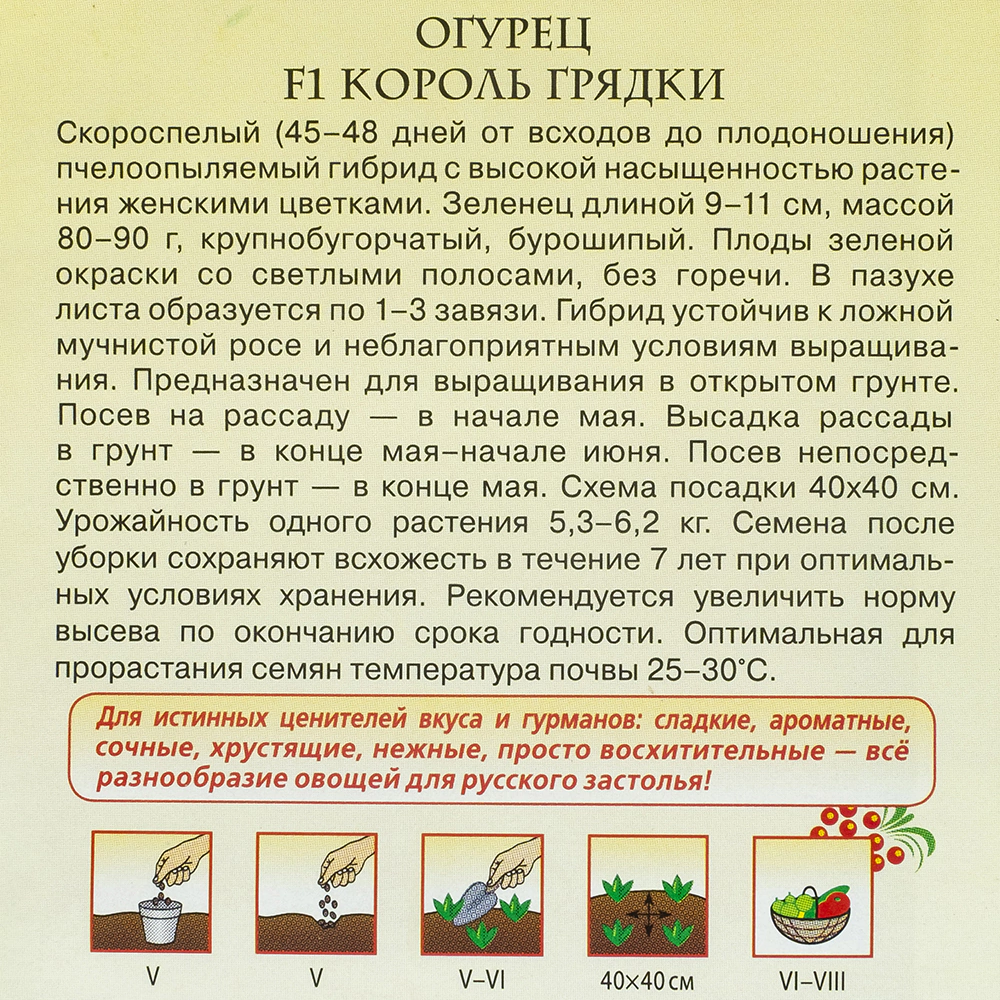 ОГУРЕЦ
F1 КОРОЛЬ ГРЯДКИ

Скороспелый (45–48 дней от всходов до плодоношения) пчелоопыляемый гибрид с высокой насыщенностью растения женскими цветками. Зеленец длиной 9–11 см, массой 80–90 г, крупнобугорчатый, бурошипый. Плоды зеленой окраски со светлыми полосами, без горечи. В пазухе листа образуется по 1–3 завязи. Гибрид устойчив к ложной мучнистой росе и неблагоприятным условиям выращивания. Предназначен для выращивания в открытом грунте. Посев на рассаду — в начале мая. Высадка рассады в грунт — в конце мая–начале июня. Посев непосредственно в грунт — в конце мая. Схема посадки 40х40 см. Урожайность одного растения 5,3–6,2 кг. Семена после уборки сохраняют всхожесть в течение 7 лет при оптимальных условиях хранения. Рекомендуется увеличить норму высева по окончанию срока годности. Оптимальная для прорастания семян температура почвы 25–30°С.

Для истинных ценителей вкуса и гурманов: сладкие, ароматные, сочные, хрустящие, нежные, просто восхитительные — всё разнообразие овощей для русского застолья!

V
V
V–VI
40×40 см
VI–VIII